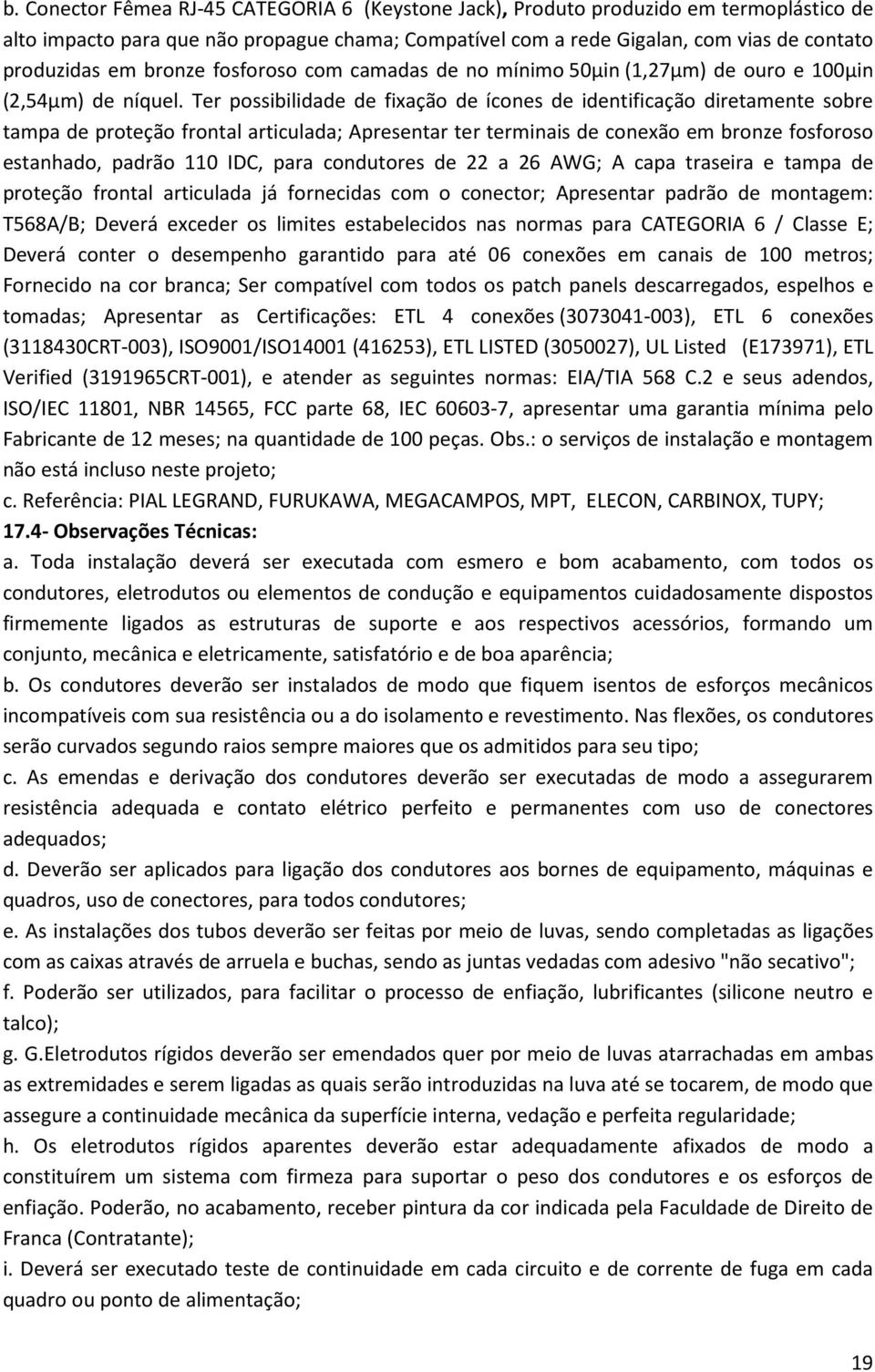 b. Conector Fêmea RJ-45 CATEGORIA 6 (Keystone Jack), Produto produzido em termoplástico de alto impacto para que não propague chama; Compatível com a rede Gigalan, com vias de contato produzidas em bronze fosforoso com camadas de no mínimo 50µin (1,27µm) de ouro e 100µin (2,54µm) de níquel. Ter possibilidade de fixação de ícones de identificação diretamente sobre tampa de proteção frontal articulada; Apresentar ter terminais de conexão em bronze fosforoso estanhado, padrão 110 IDC, para condutores de 22 a 26 AWG; A capa traseira e tampa de proteção frontal articulada já fornecidas com o conector; Apresentar padrão de montagem: T568A/B; Deverá exceder os limites estabelecidos nas normas para CATEGORIA 6 / Classe E; Deverá conter o desempenho garantido para até 06 conexões em canais de 100 metros; Fornecido na cor branca; Ser compatível com todos os patch panels descarregados, espelhos e tomadas; Apresentar as Certificações: ETL 4 conexões (3073041-003), ETL 6 conexões (3118430CRT-003), ISO9001/ISO14001 (416253), ETL LISTED (3050027), UL Listed (E173971), ETL Verified (3191965CRT-001), e atender as seguintes normas: EIA/TIA 568 C.2 e seus adendos, ISO/IEC 11801, NBR 14565, FCC parte 68, IEC 60603-7, apresentar uma garantia mínima pelo Fabricante de 12 meses; na quantidade de 100 peças. Obs.: o serviços de instalação e montagem não está incluso neste projeto;
c. Referência: PIAL LEGRAND, FURUKAWA, MEGACAMPOS, MPT, ELECON, CARBINOX, TUPY;
17.4- Observações Técnicas:
a. Toda instalação deverá ser executada com esmero e bom acabamento, com todos os condutores, eletrodutos ou elementos de condução e equipamentos cuidadosamente dispostos firmemente ligados as estruturas de suporte e aos respectivos acessórios, formando um conjunto, mecânica e eletricamente, satisfatório e de boa aparência;
b. Os condutores deverão ser instalados de modo que fiquem isentos de esforços mecânicos incompatíveis com sua resistência ou a do isolamento e revestimento. Nas flexões, os condutores serão curvados segundo raios sempre maiores que os admitidos para seu tipo;
c. As emendas e derivação dos condutores deverão ser executadas de modo a assegurarem resistência adequada e contato elétrico perfeito e permanentes com uso de conectores adequados;
d. Deverão ser aplicados para ligação dos condutores aos bornes de equipamento, máquinas e quadros, uso de conectores, para todos condutores;
e. As instalações dos tubos deverão ser feitas por meio de luvas, sendo completadas as ligações com as caixas através de arruela e buchas, sendo as juntas vedadas com adesivo "não secativo";
f. Poderão ser utilizados, para facilitar o processo de enfiação, lubrificantes (silicone neutro e talco);
g. G.Eletrodutos rígidos deverão ser emendados quer por meio de luvas atarrachadas em ambas as extremidades e serem ligadas as quais serão introduzidas na luva até se tocarem, de modo que assegure a continuidade mecânica da superfície interna, vedação e perfeita regularidade;
h. Os eletrodutos rígidos aparentes deverão estar adequadamente afixados de modo a constituírem um sistema com firmeza para suportar o peso dos condutores e os esforços de enfiação. Poderão, no acabamento, receber pintura da cor indicada pela Faculdade de Direito de Franca (Contratante);
i. Deverá ser executado teste de continuidade em cada circuito e de corrente de fuga em cada quadro ou ponto de alimentação;

19